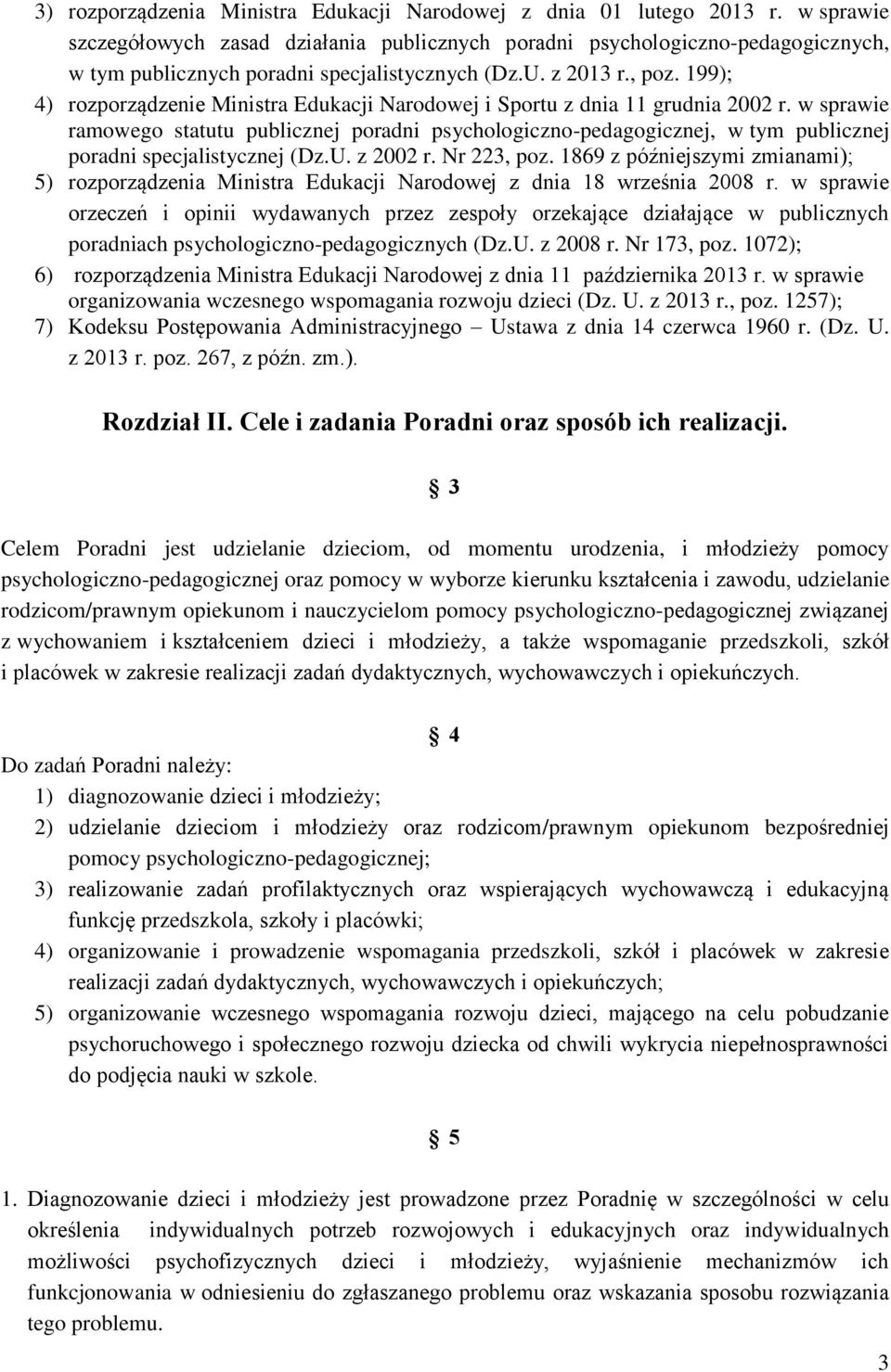 3) rozporządzenia Ministra Edukacji Narodowej z dnia 01 lutego 2013 r. w sprawie szczegółowych zasad działania publicznych poradni psychologiczno-pedagogicznych, w tym publicznych poradni specjalistycznych (Dz.U. z 2013 r., poz. 199);
4) rozporządzenie Ministra Edukacji Narodowej i Sportu z dnia 11 grudnia 2002 r. w sprawie ramowego statutu publicznej poradni psychologiczno-pedagogicznej, w tym publicznej poradni specjalistycznej (Dz.U. z 2002 r. Nr 223, poz. 1869 z późniejszymi zmianami);
5) rozporządzenia Ministra Edukacji Narodowej z dnia 18 września 2008 r. w sprawie orzeczeń i opinii wydawanych przez zespoły orzekające działające w publicznych poradniach psychologiczno-pedagogicznych (Dz.U. z 2008 r. Nr 173, poz. 1072);
6) rozporządzenia Ministra Edukacji Narodowej z dnia 11 października 2013 r. w sprawie organizowania wczesnego wspomagania rozwoju dzieci (Dz. U. z 2013 r., poz. 1257);
7) Kodeksu Postępowania Administracyjnego – Ustawa z dnia 14 czerwca 1960 r. (Dz. U. z 2013 r. poz. 267, z późn. zm.).

Rozdział II. Cele i zadania Poradni oraz sposób ich realizacji.

3

Celem Poradni jest udzielanie dzieciom, od momentu urodzenia, i młodzieży pomocy psychologiczno-pedagogicznej oraz pomocy w wyborze kierunku kształcenia i zawodu, udzielanie rodzicom/prawnym opiekunom i nauczycielom pomocy psychologiczno-pedagogicznej związanej z wychowaniem i kształceniem dzieci i młodzieży, a także wspomaganie przedszkoli, szkół i placówek w zakresie realizacji zadań dydaktycznych, wychowawczych i opiekuńczych.

4

Do zadań Poradni należy:
1) diagnozowanie dzieci i młodzieży;
2) udzielanie dzieciom i młodzieży oraz rodzicom/prawnym opiekunom bezpośredniej pomocy psychologiczno-pedagogicznej;
3) realizowanie zadań profilaktycznych oraz wspierających wychowawczą i edukacyjną funkcję przedszkola, szkoły i placówki;
4) organizowanie i prowadzenie wspomagania przedszkoli, szkół i placówek w zakresie realizacji zadań dydaktycznych, wychowawczych i opiekuńczych;
5) organizowanie wczesnego wspomagania rozwoju dzieci, mającego na celu pobudzanie psychoruchowego i społecznego rozwoju dziecka od chwili wykrycia niepełnosprawności do podjęcia nauki w szkole.

5

1. Diagnozowanie dzieci i młodzieży jest prowadzone przez Poradnię w szczególności w celu określenia indywidualnych potrzeb rozwojowych i edukacyjnych oraz indywidualnych możliwości psychofizycznych dzieci i młodzieży, wyjaśnienie mechanizmów ich funkcjonowania w odniesieniu do zgłaszanego problemu oraz wskazania sposobu rozwiązania tego problemu.

3